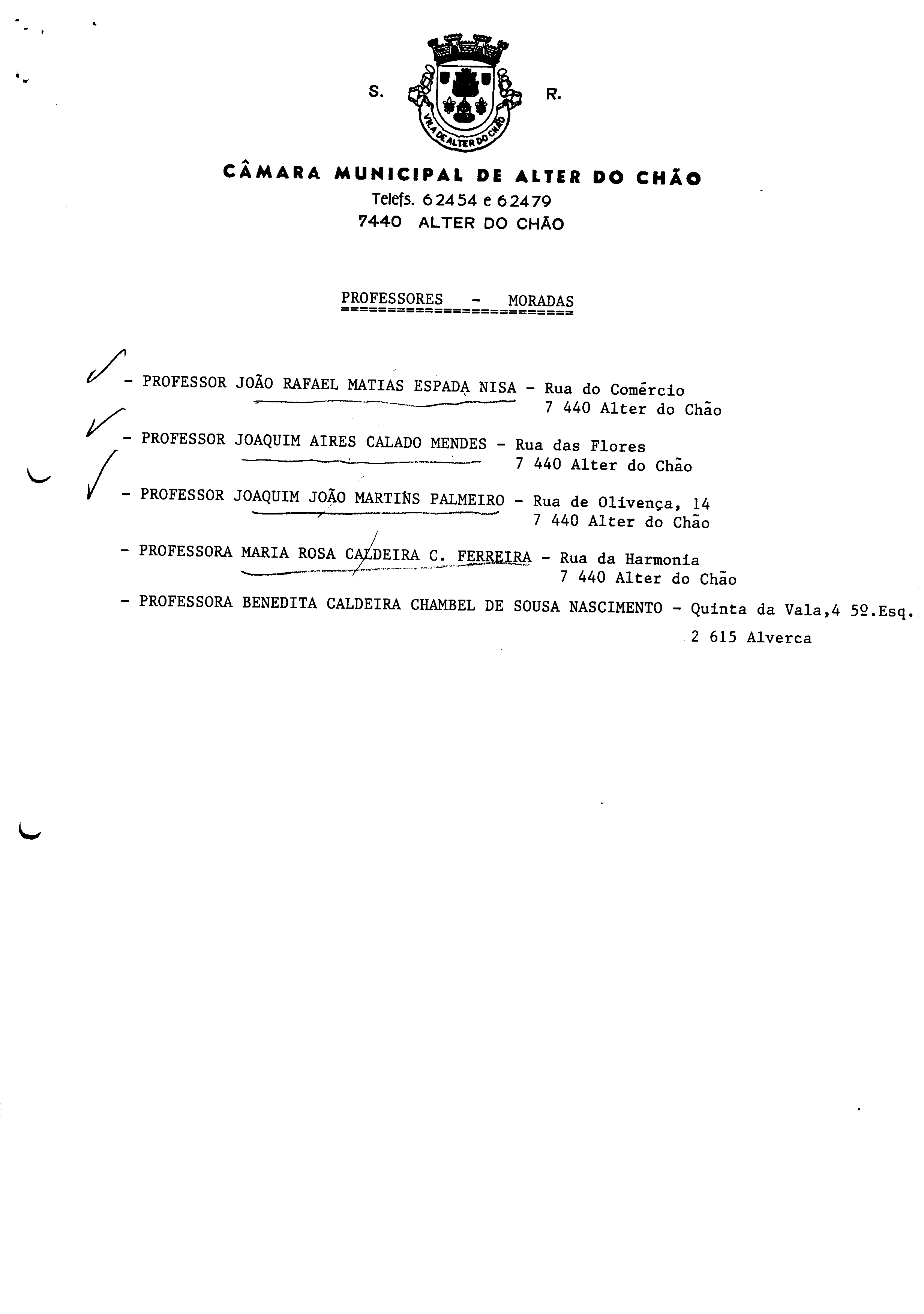 S. R.

VILA DE ALTER DO CHÃO

CÂMARA MUNICIPAL DE ALTER DO CHÃO
Telefs. 62454 e 62479
7440 ALTER DO CHÃO

PROFESSORES - MORADAS

- PROFESSOR JOÃO RAFAEL MATIAS ESPADA NISA - Rua do Comércio
7 440 Alter do Chão

- PROFESSOR JOAQUIM AIRES CALADO MENDES - Rua das Flores
7 440 Alter do Chão

- PROFESSOR JOAQUIM JOÃO MARTINS PALMEIRO - Rua de Olivença, 14
7 440 Alter do Chão

- PROFESSORA MARIA ROSA CALDEIRA C. FERREIRA - Rua da Harmonia
7 440 Alter do Chão

- PROFESSORA BENEDITA CALDEIRA CHAMBEL DE SOUSA NASCIMENTO - Quinta da Vala,4 5º.Esq.
2 615 Alverca